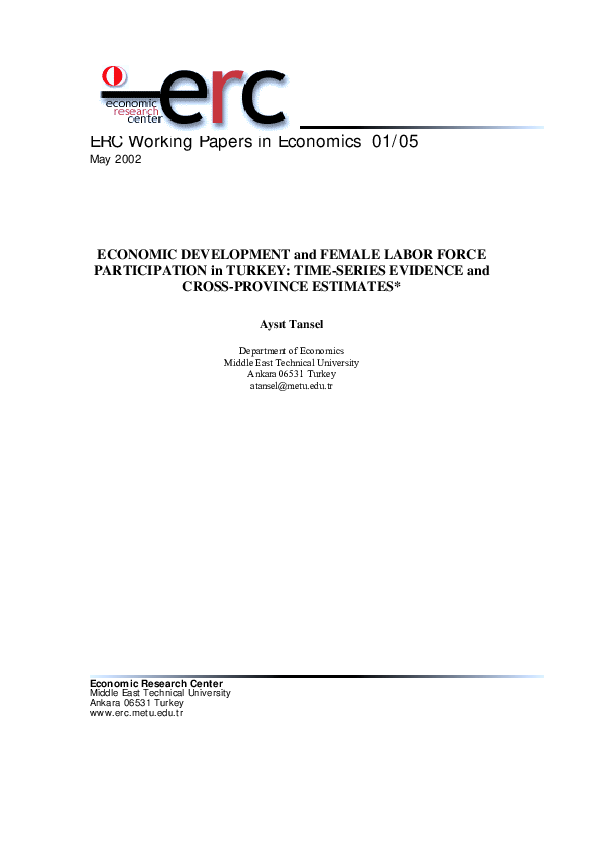 economic
research
center
erc

ERC Working Papers in Economics 01/05
May 2002

ECONOMIC DEVELOPMENT and FEMALE LABOR FORCE PARTICIPATION in TURKEY: TIME-SERIES EVIDENCE and CROSS-PROVINCE ESTIMATES*

Aysıt Tansel

Department of Economics
Middle East Technical University
Ankara 06531 Turkey
atansel@metu.edu.tr

Economic Research Center
Middle East Technical University
Ankara 06531 Turkey
www.erc.metu.edu.tr